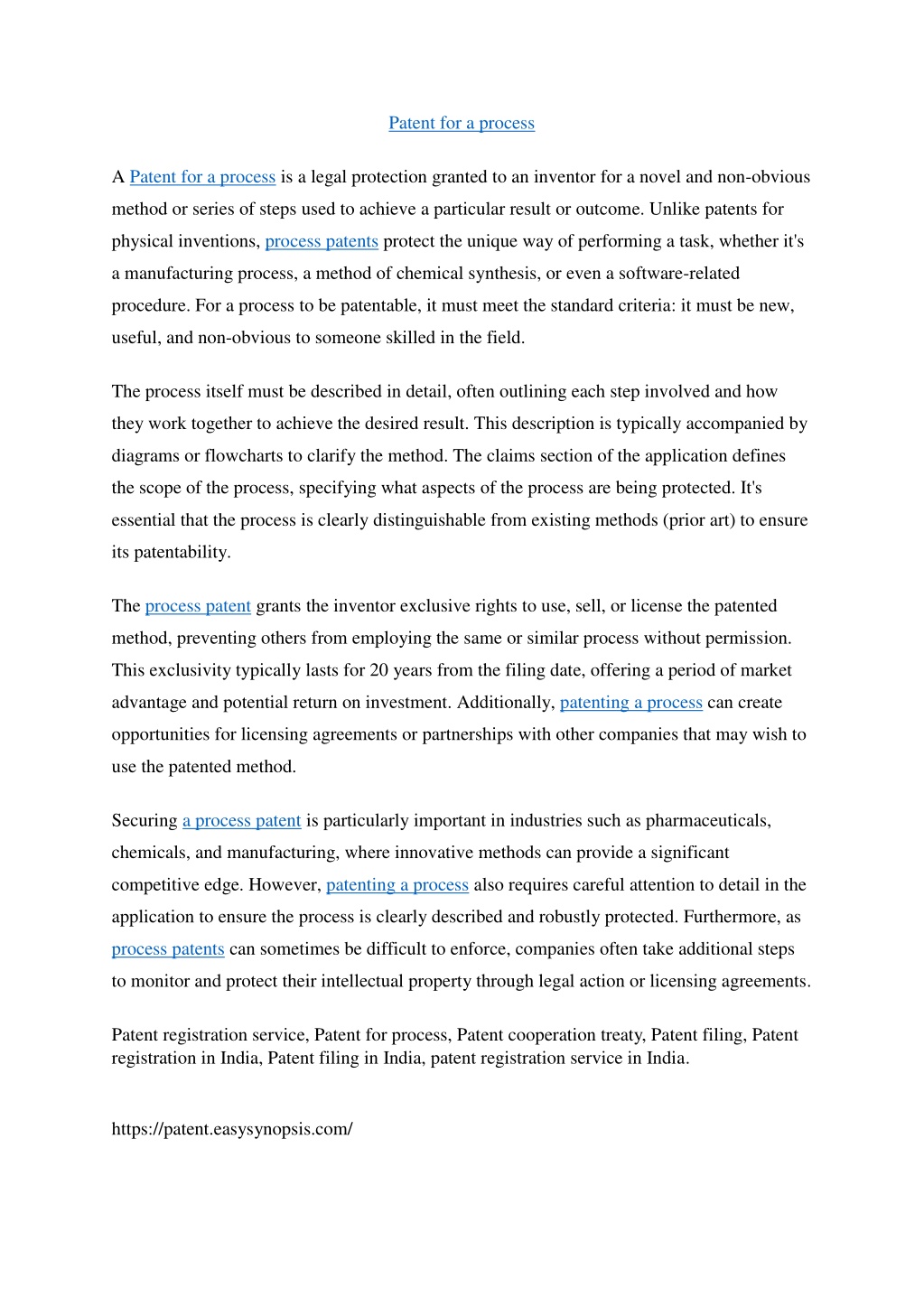 Patent for a process

A Patent for a process is a legal protection granted to an inventor for a novel and non-obvious method or series of steps used to achieve a particular result or outcome. Unlike patents for physical inventions, process patents protect the unique way of performing a task, whether it's a manufacturing process, a method of chemical synthesis, or even a software-related procedure. For a process to be patentable, it must meet the standard criteria: it must be new, useful, and non-obvious to someone skilled in the field.

The process itself must be described in detail, often outlining each step involved and how they work together to achieve the desired result. This description is typically accompanied by diagrams or flowcharts to clarify the method. The claims section of the application defines the scope of the process, specifying what aspects of the process are being protected. It's essential that the process is clearly distinguishable from existing methods (prior art) to ensure its patentability.

The process patent grants the inventor exclusive rights to use, sell, or license the patented method, preventing others from employing the same or similar process without permission. This exclusivity typically lasts for 20 years from the filing date, offering a period of market advantage and potential return on investment. Additionally, patenting a process can create opportunities for licensing agreements or partnerships with other companies that may wish to use the patented method.

Securing a process patent is particularly important in industries such as pharmaceuticals, chemicals, and manufacturing, where innovative methods can provide a significant competitive edge. However, patenting a process also requires careful attention to detail in the application to ensure the process is clearly described and robustly protected. Furthermore, as process patents can sometimes be difficult to enforce, companies often take additional steps to monitor and protect their intellectual property through legal action or licensing agreements.

Patent registration service, Patent for process, Patent cooperation treaty, Patent filing, Patent registration in India, Patent filing in India, patent registration service in India.

https://patent.easysynopsis.com/